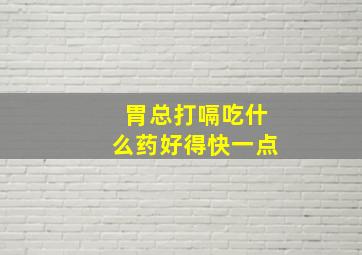 胃总打嗝吃什么药好得快一点